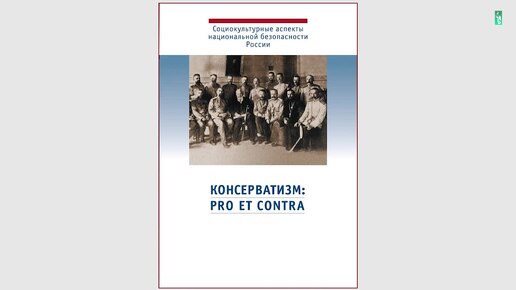 Социокультурные аспекты национальной безопасности России

КОНСЕРВАТИЗМ: PRO ET CONTRA